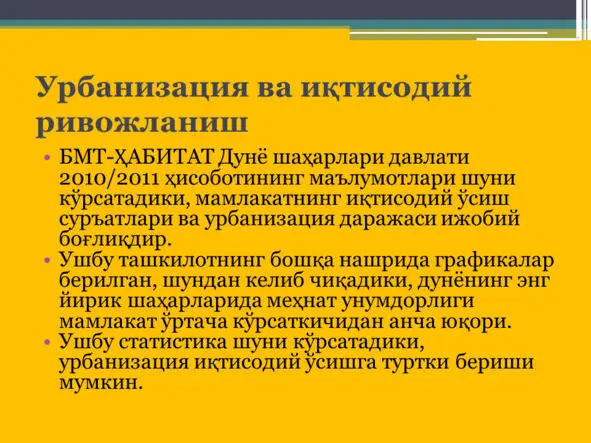 Урбанизация ва иқтисодий ривожланиш

• БМТ-ҲАБИТАТ Дунё шаҳарлари давлати 2010/2011 ҳисоботининг маълумотлари шуни кўрсатадики, мамлакатнинг иқтисодий ўсиш суръатлари ва урбанизация даражаси ижобий боғлиқдир.
• Ушбу ташкилотнинг бошқа нашрида графикалар берилган, шундан келиб чиқадики, дунёнинг энг йирик шаҳарларида меҳнат унумдорлиги мамлакат ўртача кўрсаткичидан анча юқори.
• Ушбу статистика шуни кўрсатадики, урбанизация иқтисодий ўсишга туртки бериши мумкин.